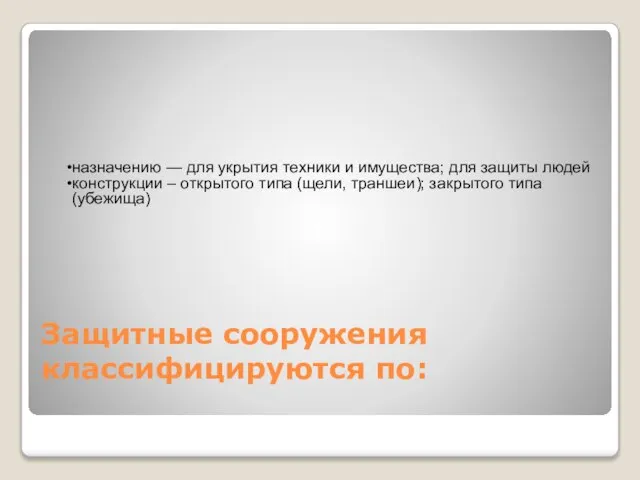 •назначению — для укрытия техники и имущества; для защиты людей
•конструкции – открытого типа (щели, траншеи); закрытого типа (убежища)

Защитные сооружения классифицируются по: